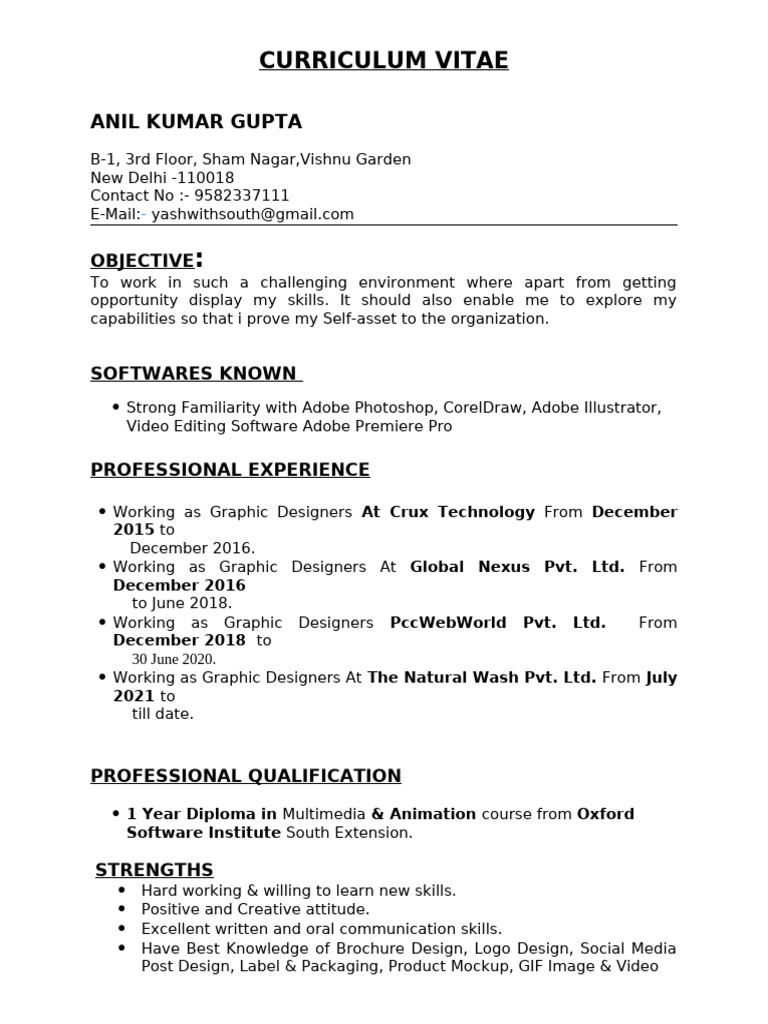 CURRICULUM VITAE

ANIL KUMAR GUPTA

B-1, 3rd Floor, Sham Nagar,Vishnu Garden
New Delhi -110018
Contact No :- 9582337111
E-Mail:- yashwithsouth@gmail.com

OBJECTIVE:
To work in such a challenging environment where apart from getting opportunity display my skills. It should also enable me to explore my capabilities so that i prove my Self-asset to the organization.

SOFTWARES KNOWN

• Strong Familiarity with Adobe Photoshop, CorelDraw, Adobe Illustrator, Video Editing Software Adobe Premiere Pro

PROFESSIONAL EXPERIENCE

• Working as Graphic Designers At Crux Technology From December 2015 to December 2016.
• Working as Graphic Designers At Global Nexus Pvt. Ltd. From December 2016 to June 2018.
• Working as Graphic Designers PccWebWorld Pvt. Ltd. From December 2018 to 30 June 2020.
• Working as Graphic Designers At The Natural Wash Pvt. Ltd. From July 2021 to till date.

PROFESSIONAL QUALIFICATION

• 1 Year Diploma in Multimedia & Animation course from Oxford Software Institute South Extension.

STRENGTHS
• Hard working & willing to learn new skills.
• Positive and Creative attitude.
• Excellent written and oral communication skills.
• Have Best Knowledge of Brochure Design, Logo Design, Social Media Post Design, Label & Packaging, Product Mockup, GIF Image & Video